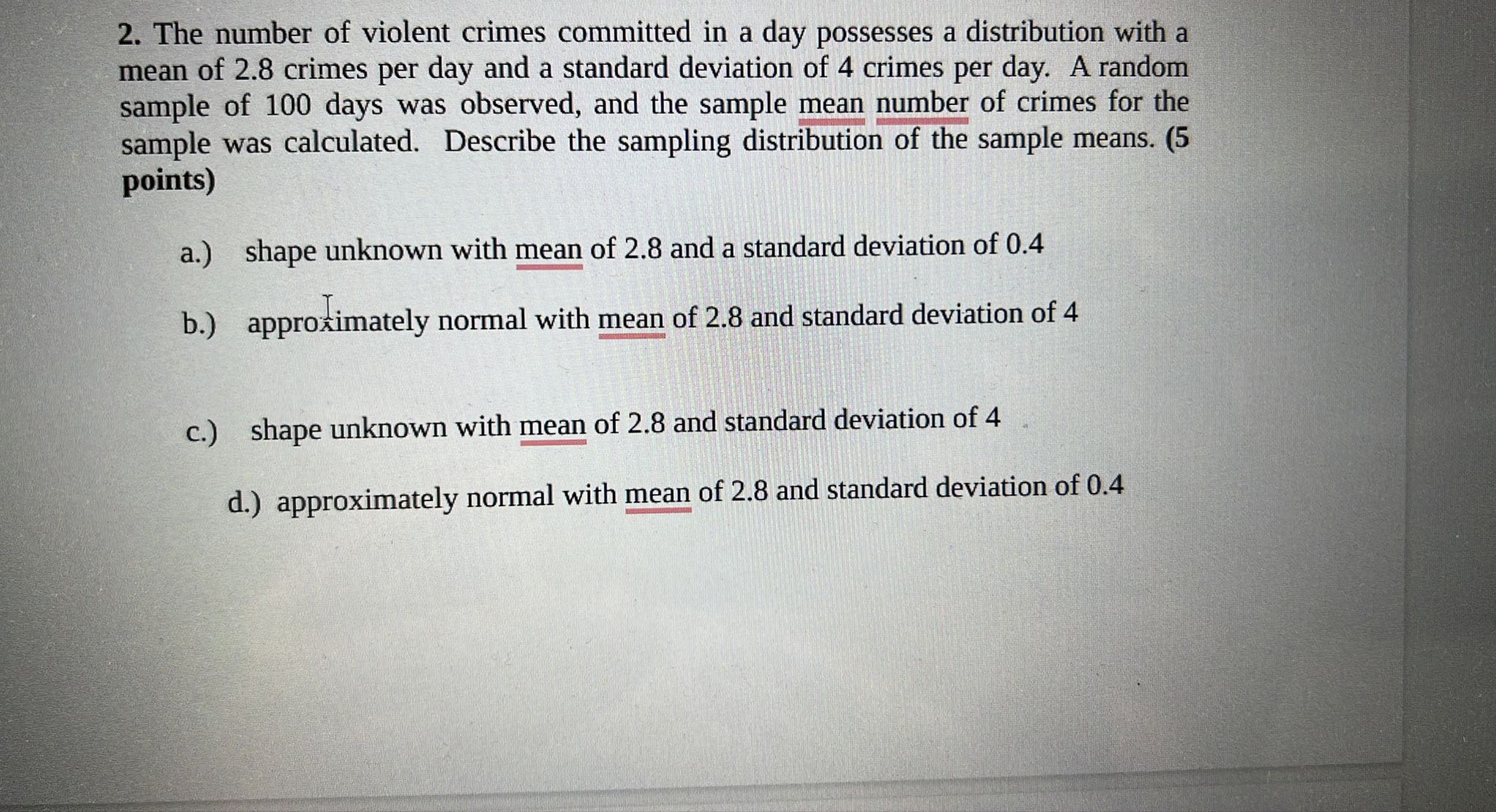 2. The number of violent crimes committed in a day possesses a distribution with a mean of 2.8 crimes per day and a standard deviation of 4 crimes per day. A random sample of 100 days was observed, and the sample mean number of crimes for the sample was calculated. Describe the sampling distribution of the sample means. (5 points)

a.) shape unknown with mean of 2.8 and a standard deviation of 0.4

b.) approximately normal with mean of 2.8 and standard deviation of 4

c.) shape unknown with mean of 2.8 and standard deviation of 4

d.) approximately normal with mean of 2.8 and standard deviation of 0.4